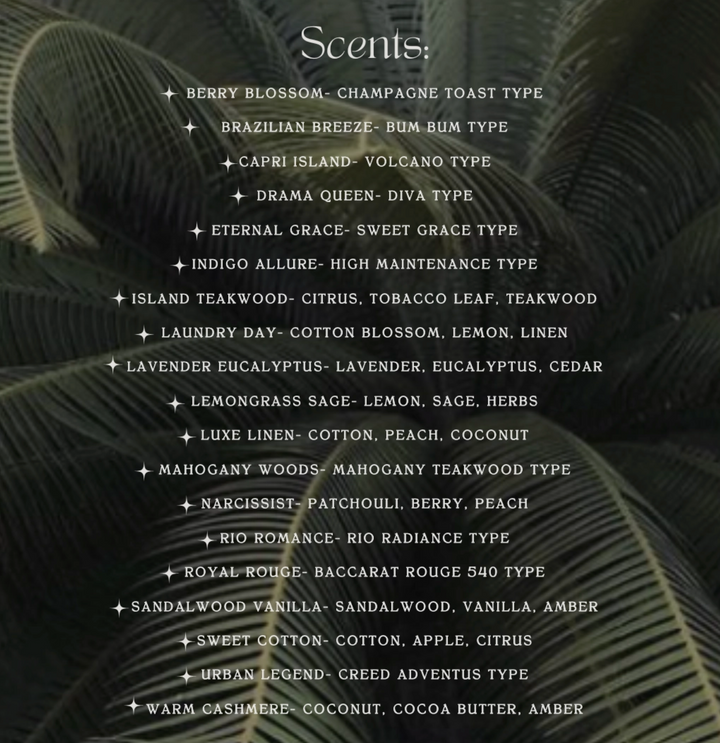 Scents:

✦ BERRY BLOSSOM- CHAMPAGNE TOAST TYPE
✦ BRAZILIAN BREEZE- BUM BUM TYPE
✦ CAPRI ISLAND- VOLCANO TYPE
✦ DRAMA QUEEN- DIVA TYPE
✦ ETERNAL GRACE- SWEET GRACE TYPE
✦ INDIGO ALLURE- HIGH MAINTENANCE TYPE
✦ ISLAND TEAKWOOD- CITRUS, TOBACCO LEAF, TEAKWOOD
✦ LAUNDRY DAY- COTTON BLOSSOM, LEMON, LINEN
✦ LAVENDER EUCALYPTUS- LAVENDER, EUCALYPTUS, CEDAR
✦ LEMONGRASS SAGE- LEMON, SAGE, HERBS
✦ LUXE LINEN- COTTON, PEACH, COCONUT
✦ MAHOGANY WOODS- MAHOGANY TEAKWOOD TYPE
✦ NARCISSIST- PATCHOULI, BERRY, PEACH
✦ RIO ROMANCE- RIO RADIANCE TYPE
✦ ROYAL ROUGE- BACCARAT ROUGE 540 TYPE
✦ SANDALWOOD VANILLA- SANDALWOOD, VANILLA, AMBER
✦ SWEET COTTON- COTTON, APPLE, CITRUS
✦ URBAN LEGEND- CREED ADVENTUS TYPE
✦ WARM CASHMERE- COCONUT, COCOA BUTTER, AMBER